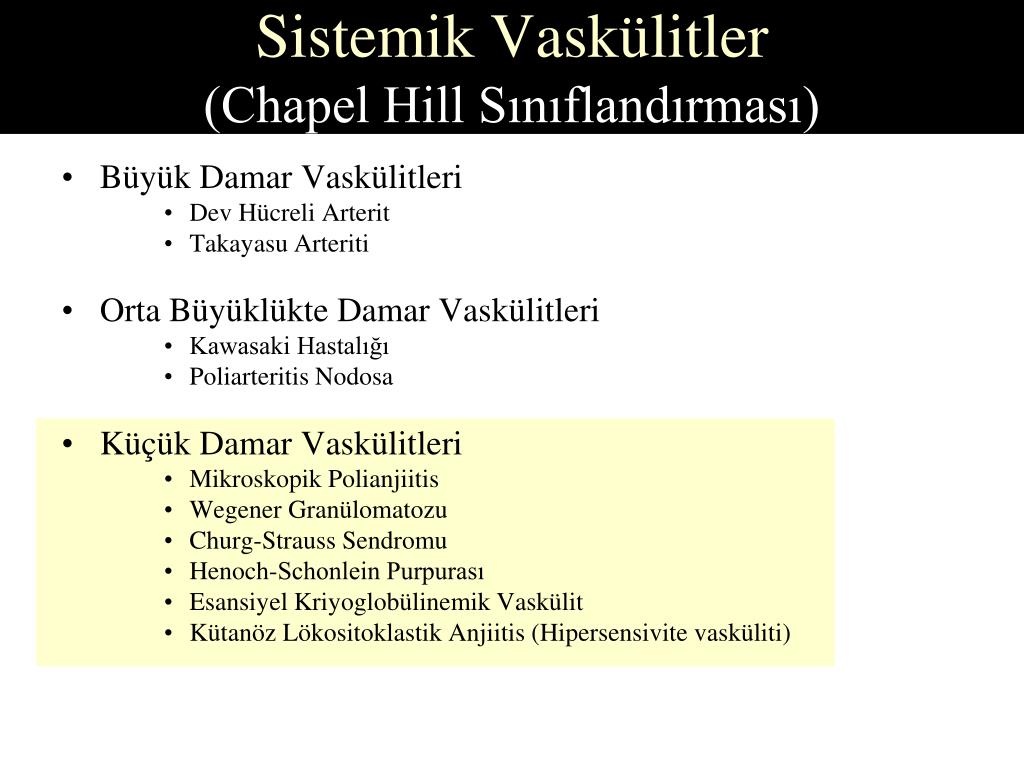 Sistemik Vaskülitler
(Chapel Hill Sınıflandırması)

• Büyük Damar Vaskülitleri
  • Dev Hücreli Arterit
  • Takayasu Arteriti

• Orta Büyüklükte Damar Vaskülitleri
  • Kawasaki Hastalığı
  • Poliarteritis Nodosa

• Küçük Damar Vaskülitleri
  • Mikroskopik Polianjiitis
  • Wegener Granülomatozu
  • Churg-Strauss Sendromu
  • Henoch-Schonlein Purpurası
  • Esansiyel Kriyoglobülinemik Vaskülit
  • Kütanöz Lökositoklastik Anjiitis (Hipersensivite vasküliti)